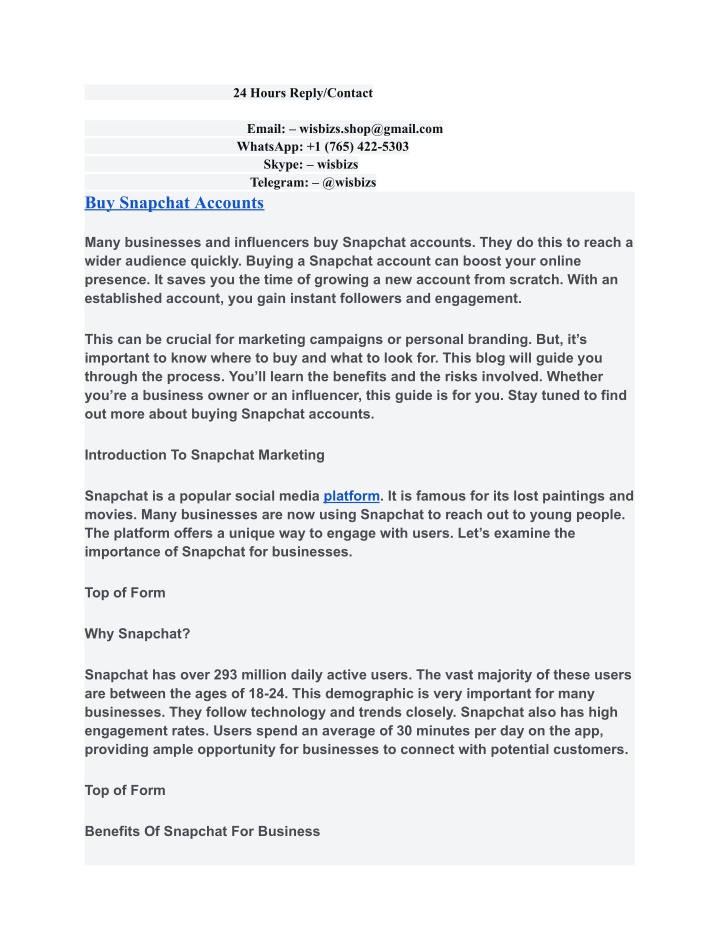 24 Hours Reply/Contact

Email: – wisbizs.shop@gmail.com
WhatsApp: +1 (765) 422-5303
Skype: – wisbizs
Telegram: – @wisbizs

Buy Snapchat Accounts

Many businesses and influencers buy Snapchat accounts. They do this to reach a wider audience quickly. Buying a Snapchat account can boost your online presence. It saves you the time of growing a new account from scratch. With an established account, you gain instant followers and engagement.

This can be crucial for marketing campaigns or personal branding. But, it's important to know where to buy and what to look for. This blog will guide you through the process. You'll learn the benefits and the risks involved. Whether you're a business owner or an influencer, this guide is for you. Stay tuned to find out more about buying Snapchat accounts.

Introduction To Snapchat Marketing

Snapchat is a popular social media platform. It is famous for its lost paintings and movies. Many businesses are now using Snapchat to reach out to young people. The platform offers a unique way to engage with users. Let's examine the importance of Snapchat for businesses.

Top of Form

Why Snapchat?

Snapchat has over 293 million daily active users. The vast majority of these users are between the ages of 18-24. This demographic is very important for many businesses. They follow technology and trends closely. Snapchat also has high engagement rates. Users spend an average of 30 minutes per day on the app, providing ample opportunity for businesses to connect with potential customers.

Top of Form

Benefits Of Snapchat For Business